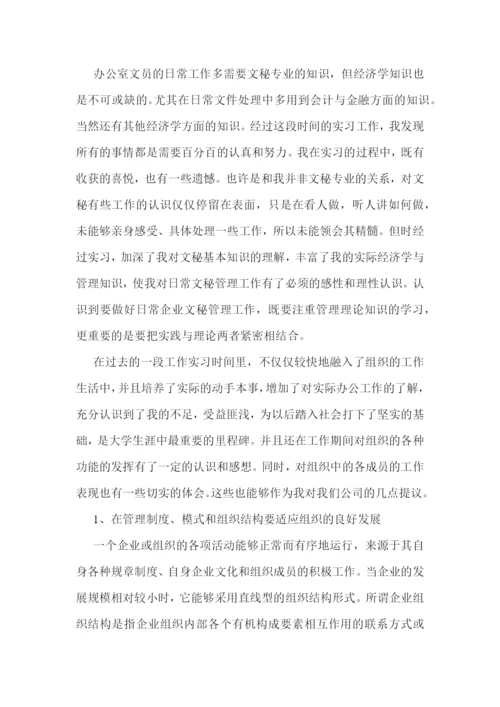 办公室文员的日常工作多需要文秘专业的知识，但经济学知识也是不可或缺的。尤其在日常文件处理中多用到会计与金融方面的知识。当然还有其他经济学方面的知识。经过这段时间的实习工作，我发现所有的事情都是需要百分百的认真和努力。我在实习的过程中，既有收获的喜悦，也有一些遗憾。也许是和我并非文秘专业的关系，对文秘有些工作的认识仅仅停留在表面，只是在看人做，听人讲如何做，未能够亲身感受、具体处理一些工作，所以未能领会其精髓。但时经过实习，加深了我对文秘基本知识的理解，丰富了我的实际经济学与管理知识，使我对日常文秘管理工作有了必须的感性和理性认识。认识到要做好日常企业文秘管理工作，既要注重管理理论知识的学习，更重要的是要把实践与理论两者紧密相结合。

在过去的一段工作实习时间里，不仅仅较快地融入了组织的工作生活中，并且培养了实际的动手本事，增加了对实际办公工作的了解，充分认识到了我的不足，受益匪浅，为以后踏入社会打下了坚实的基础，是大学生涯中最重要的里程碑。并且还在工作期间对组织的各种功能的发挥有了一定的认识和感想。同时，对组织中的各成员的工作表现也有一些切实的体会。这些也能够作为我对我们公司的几点提议。

1、在管理制度、模式和组织结构要适应组织的良好发展

一个企业或组织的各项活动能够正常而有序地运行，来源于其自身各种规章制度、自身企业文化和组织成员的积极工作。当企业的发展规模相对较小时，它能够采用直线型的组织结构形式。所谓企业组织结构是指企业组织内部各个有机构成要素相互作用的联系方式或